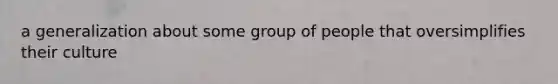 a generalization about some group of people that oversimplifies their culture